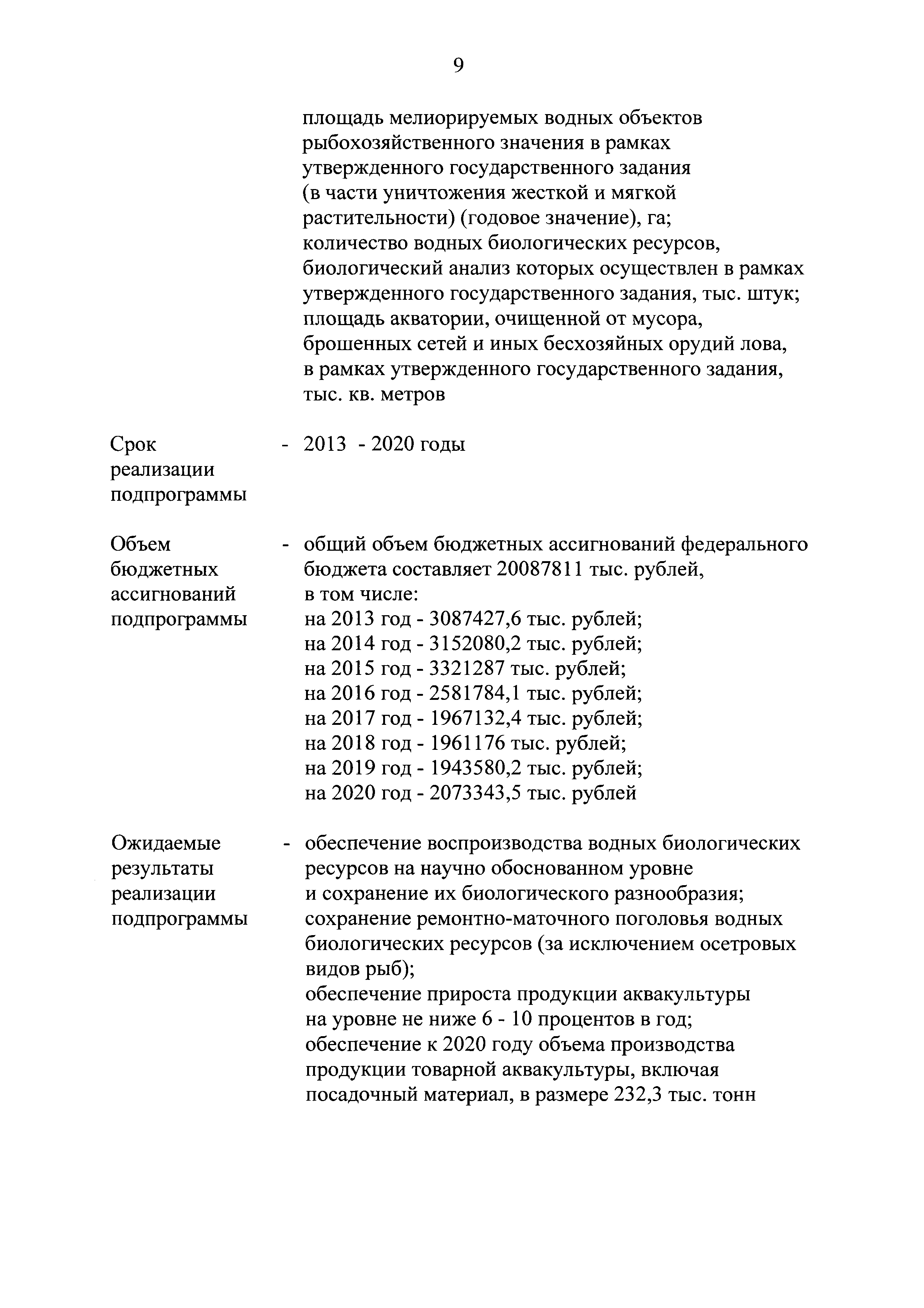 9

площадь мелиорируемых водных объектов рыбохозяйственного значения в рамках утвержденного государственного задания (в части уничтожения жесткой и мягкой растительности) (годовое значение), га;
количество водных биологических ресурсов, биологический анализ которых осуществлен в рамках утвержденного государственного задания, тыс. штук;
площадь акватории, очищенной от мусора, брошенных сетей и иных бесхозяйных орудий лова, в рамках утвержденного государственного задания, тыс. кв. метров

Срок реализации подпрограммы - 2013 - 2020 годы

Объем бюджетных ассигнований подпрограммы - общий объем бюджетных ассигнований федерального бюджета составляет 20087811 тыс. рублей, в том числе:
на 2013 год - 3087427,6 тыс. рублей;
на 2014 год - 3152080,2 тыс. рублей;
на 2015 год - 3321287 тыс. рублей;
на 2016 год - 2581784,1 тыс. рублей;
на 2017 год - 1967132,4 тыс. рублей;
на 2018 год - 1961176 тыс. рублей;
на 2019 год - 1943580,2 тыс. рублей;
на 2020 год - 2073343,5 тыс. рублей

Ожидаемые результаты реализации подпрограммы - обеспечение воспроизводства водных биологических ресурсов на научно обоснованном уровне и сохранение их биологического разнообразия;
сохранение ремонтно-маточного поголовья водных биологических ресурсов (за исключением осетровых видов рыб);
обеспечение прироста продукции аквакультуры на уровне не ниже 6 - 10 процентов в год;
обеспечение к 2020 году объема производства продукции товарной аквакультуры, включая посадочный материал, в размере 232,3 тыс. тонн